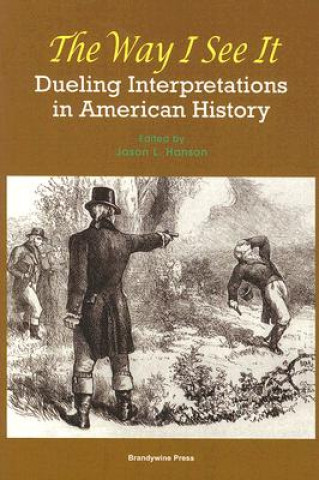 The Way I See It
Dueling Interpretations in American History

Edited by
Jason L. Hanson

Brandywine Press